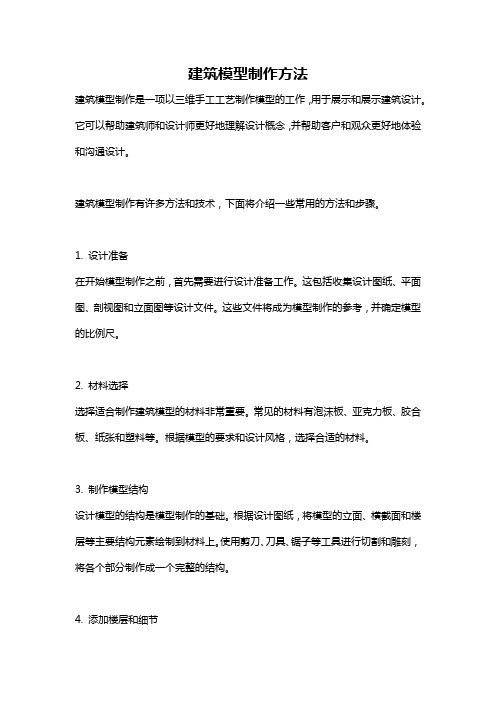 建筑模型制作方法

建筑模型制作是一项以三维手工工艺制作模型的工作，用于展示和展示建筑设计。它可以帮助建筑师和设计师更好地理解设计概念，并帮助客户和观众更好地体验和沟通设计。

建筑模型制作有许多方法和技术，下面将介绍一些常用的方法和步骤。

1. 设计准备

在开始模型制作之前，首先需要进行设计准备工作。这包括收集设计图纸、平面图、剖视图和立面图等设计文件。这些文件将成为模型制作的参考，并确定模型的比例尺。

2. 材料选择

选择适合制作建筑模型的材料非常重要。常见的材料有泡沫板、亚克力板、胶合板、纸张和塑料等。根据模型的要求和设计风格，选择合适的材料。

3. 制作模型结构

设计模型的结构是模型制作的基础。根据设计图纸，将模型的立面、横截面和楼层等主要结构元素绘制到材料上。使用剪刀、刀具、锯子等工具进行切割和雕刻，将各个部分制作成一个完整的结构。

4. 添加楼层和细节